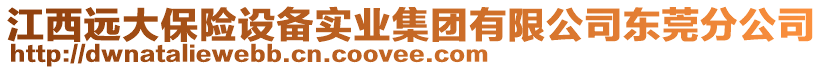 江西远大保险设备实业集团有限公司东莞分公司
http://dwnataliewebb.cn.coovee.com